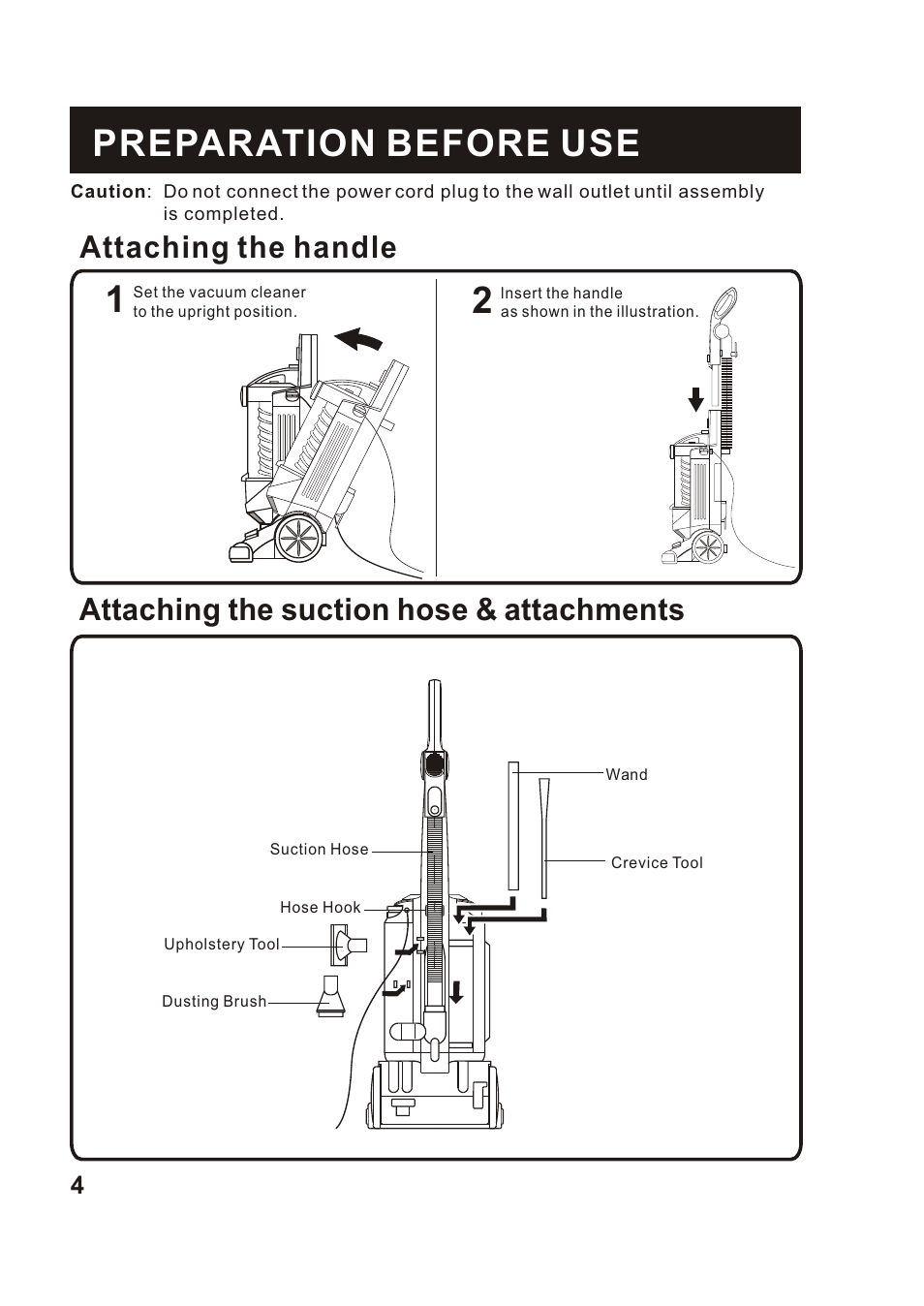 PREPARATION BEFORE USE

Caution: Do not connect the power cord plug to the wall outlet until assembly is completed.

Attaching the handle

1 Set the vacuum cleaner to the upright position.

2 Insert the handle as shown in the illustration.

Attaching the suction hose & attachments

Wand

Crevice Tool

Suction Hose

Hose Hook

Upholstery Tool

Dusting Brush

4